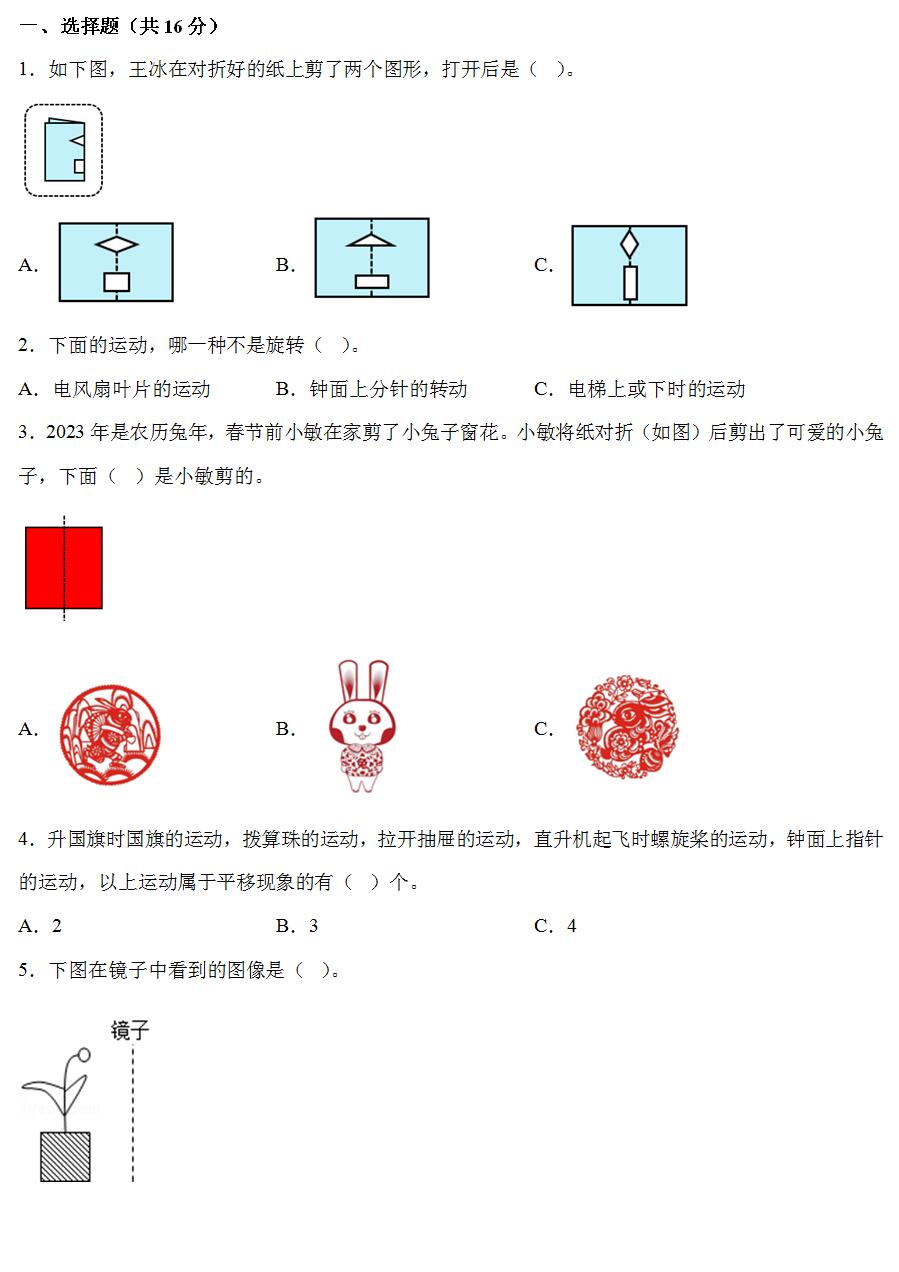 一、选择题（共 16 分）

1．如下图，王冰在对折好的纸上剪了两个图形，打开后是（   ）。

A.

B.

C.

2．下面的运动，哪一种不是旋转（   ）。

A．电风扇叶片的运动　　B．钟面上分针的转动　　C．电梯上或下时的运动

3．2023 年是农历兔年，春节前小敏在家剪了小兔子窗花。小敏将纸对折（如图）后剪出了可爱的小兔子，下面（   ）是小敏剪的。

A.

B.

C.

4．升国旗时国旗的运动，拨算珠的运动，拉开抽屉的运动，直升机起飞时螺旋桨的运动，钟面上指针的运动，以上运动属于平移现象的有（   ）个。

A．2　　B．3　　C．4

5．下图在镜子中看到的图像是（   ）。

镜子